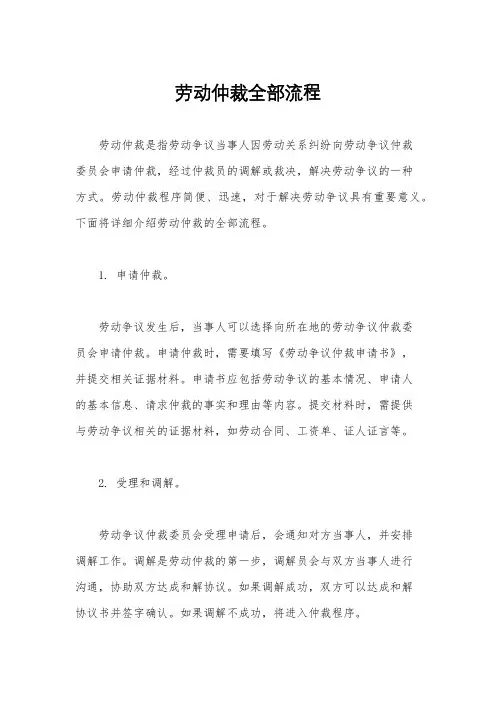 劳动仲裁全部流程

劳动仲裁是指劳动争议当事人因劳动关系纠纷向劳动争议仲裁委员会申请仲裁，经过仲裁员的调解或裁决，解决劳动争议的一种方式。劳动仲裁程序简便、迅速，对于解决劳动争议具有重要意义。下面将详细介绍劳动仲裁的全部流程。

1. 申请仲裁。

劳动争议发生后，当事人可以选择向所在地的劳动争议仲裁委员会申请仲裁。申请仲裁时，需要填写《劳动争议仲裁申请书》，并提交相关证据材料。申请书应包括劳动争议的基本情况、申请人的基本信息、请求仲裁的事实和理由等内容。提交材料时，需提供与劳动争议相关的证据材料，如劳动合同、工资单、证人证言等。

2. 受理和调解。

劳动争议仲裁委员会受理申请后，会通知对方当事人，并安排调解工作。调解是劳动仲裁的第一步，调解员会与双方当事人进行沟通，协助双方达成和解协议。如果调解成功，双方可以达成和解协议书并签字确认。如果调解不成功，将进入仲裁程序。